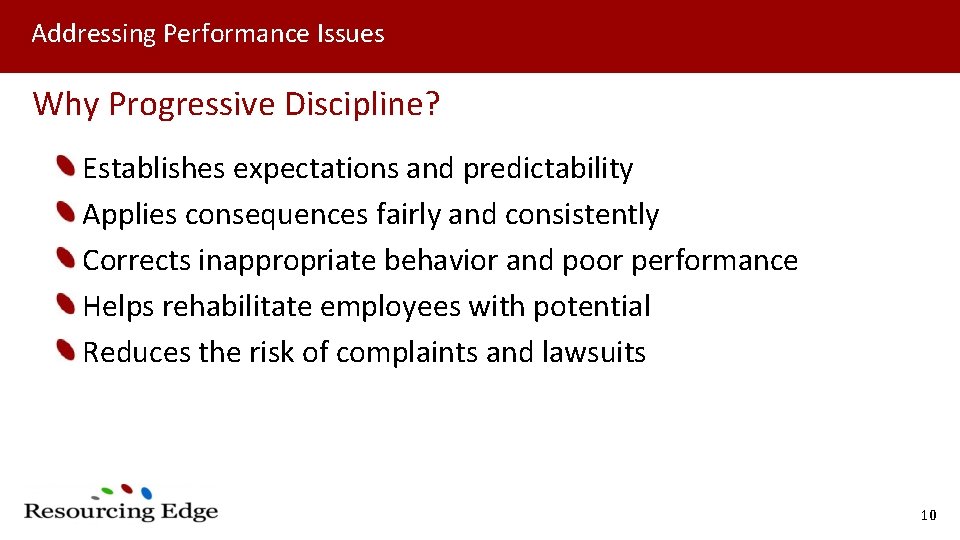 Addressing Performance Issues

Why Progressive Discipline?

Establishes expectations and predictability
Applies consequences fairly and consistently
Corrects inappropriate behavior and poor performance
Helps rehabilitate employees with potential
Reduces the risk of complaints and lawsuits

Resourcing Edge

10